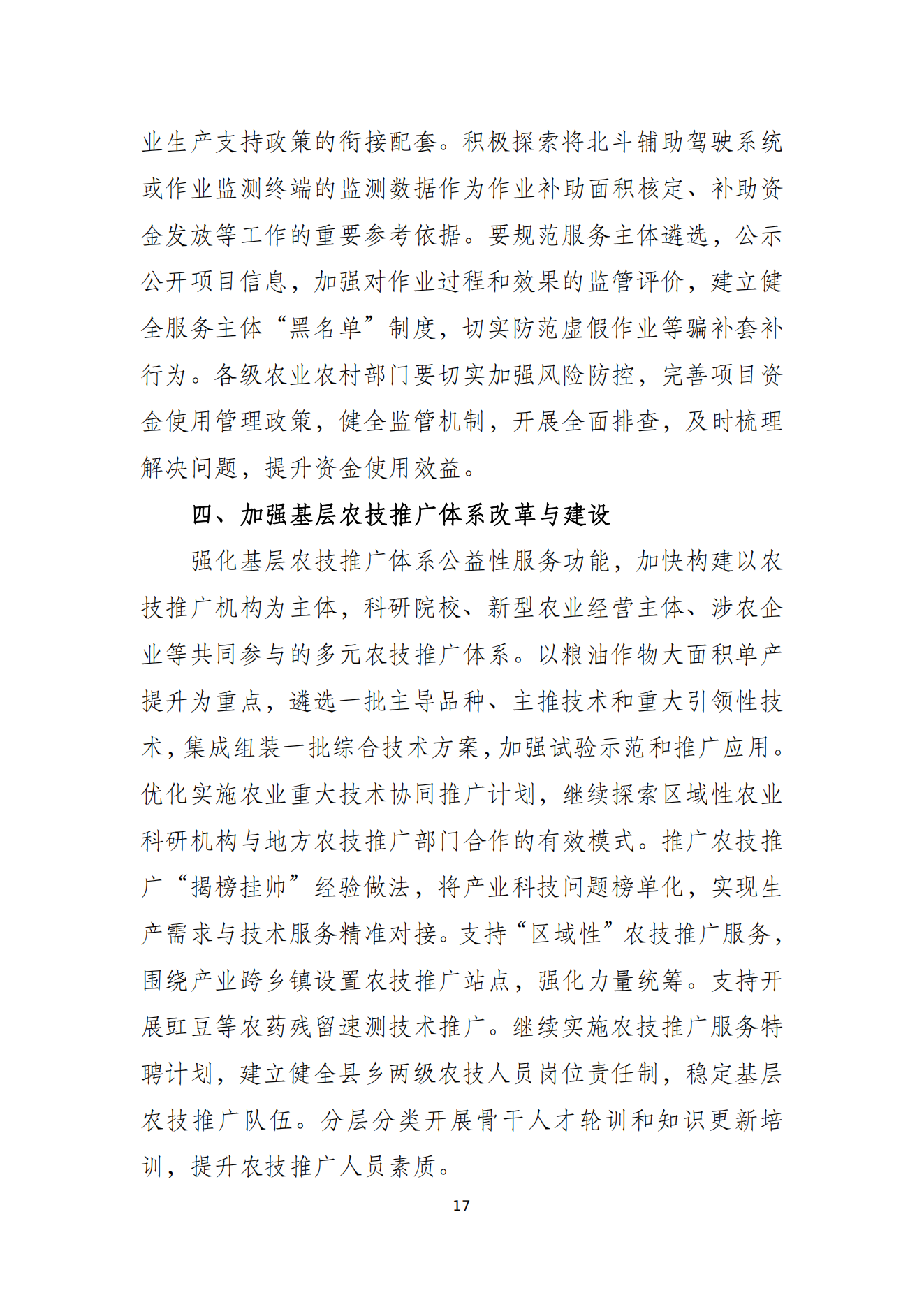 业生产支持政策的衔接配套。积极探索将北斗辅助驾驶系统或作业监测终端的监测数据作为作业补助面积核定、补助资金发放等工作的重要参考依据。要规范服务主体遴选，公示公开项目信息，加强对作业过程和效果的监管评价，建立健全服务主体“黑名单”制度，切实防范虚假作业等骗补套补行为。各级农业农村部门要切实加强风险防控，完善项目资金使用管理政策，健全监管机制，开展全面排查，及时梳理解决问题，提升资金使用效益。

四、加强基层农技推广体系改革与建设

强化基层农技推广体系公益性服务功能，加快构建以农技推广机构为主体，科研院校、新型农业经营主体、涉农企业等共同参与的多元农技推广体系。以粮油作物大面积单产提升为重点，遴选一批主导品种、主推技术和重大引领性技术，集成组装一批综合技术方案，加强试验示范和推广应用。优化实施农业重大技术协同推广计划，继续探索区域性农业科研机构与地方农技推广部门合作的有效模式。推广农技推广“揭榜挂帅”经验做法，将产业科技问题榜单化，实现生产需求与技术服务精准对接。支持“区域性”农技推广服务，围绕产业跨乡镇设置农技推广站点，强化力量统筹。支持开展豇豆等农药残留速测技术推广。继续实施农技推广服务特聘计划，建立健全县乡两级农技人员岗位责任制，稳定基层农技推广队伍。分层分类开展骨干人才轮训和知识更新培训，提升农技推广人员素质。

17